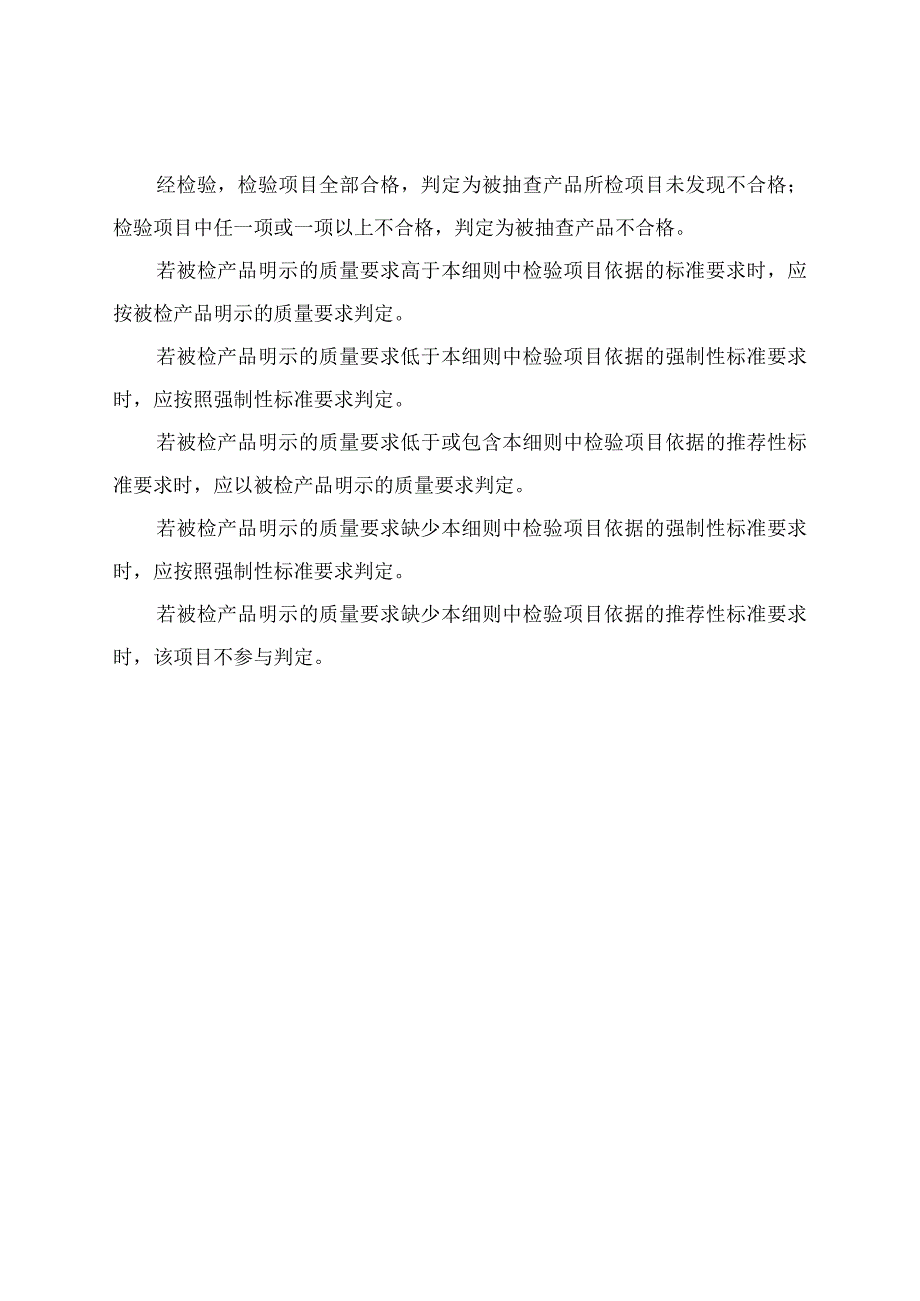 经检验，检验项目全部合格，判定为被抽查产品所检项目未发现不合格；检验项目中任一项或一项以上不合格，判定为被抽查产品不合格。

若被检产品明示的质量要求高于本细则中检验项目依据的标准要求时，应按被检产品明示的质量要求判定。

若被检产品明示的质量要求低于本细则中检验项目依据的强制性标准要求时，应按照强制性标准要求判定。

若被检产品明示的质量要求低于或包含本细则中检验项目依据的推荐性标准要求时，应以被检产品明示的质量要求判定。

若被检产品明示的质量要求缺少本细则中检验项目依据的强制性标准要求时，应按照强制性标准要求判定。

若被检产品明示的质量要求缺少本细则中检验项目依据的推荐性标准要求时，该项目不参与判定。